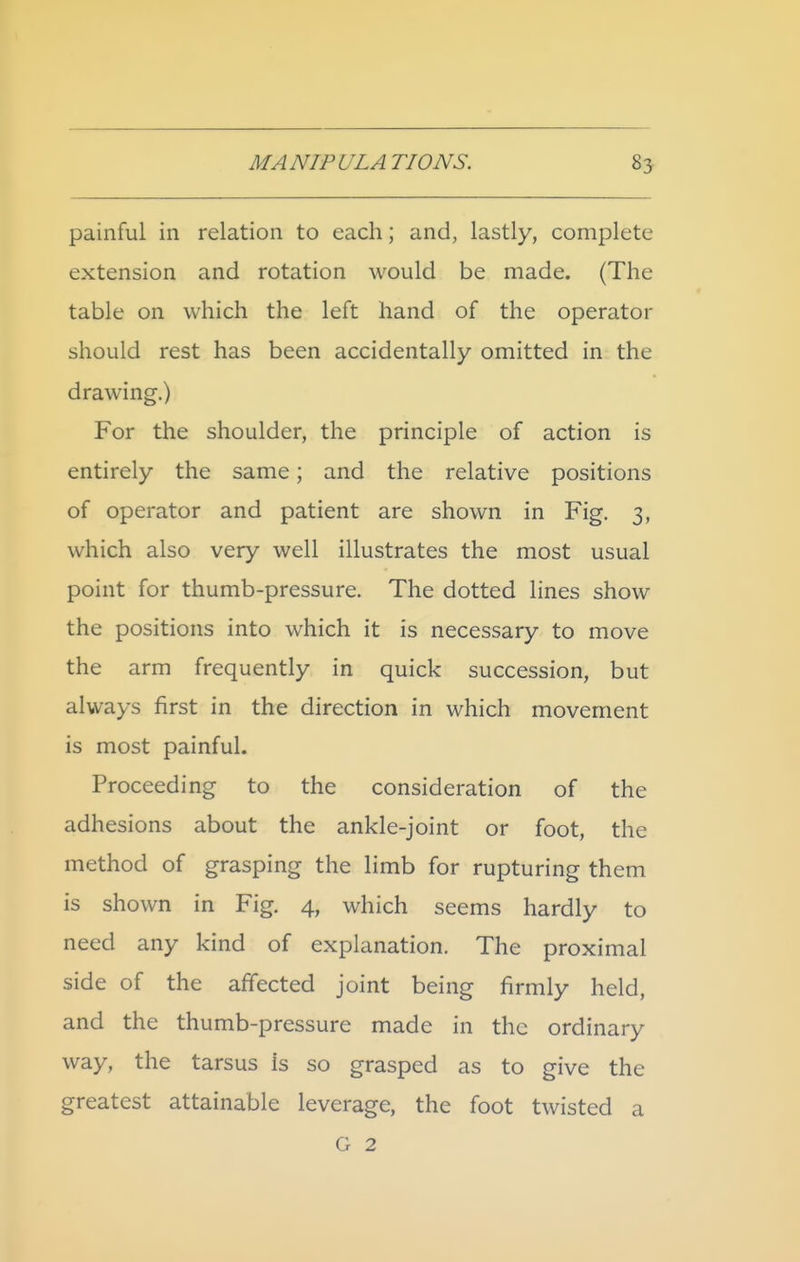 MANIPULATIONS. 83

painful in relation to each; and, lastly, complete extension and rotation would be made. (The table on which the left hand of the operator should rest has been accidentally omitted in the drawing.)

For the shoulder, the principle of action is entirely the same; and the relative positions of operator and patient are shown in Fig. 3, which also very well illustrates the most usual point for thumb-pressure. The dotted lines show the positions into which it is necessary to move the arm frequently in quick succession, but always first in the direction in which movement is most painful.

Proceeding to the consideration of the adhesions about the ankle-joint or foot, the method of grasping the limb for rupturing them is shown in Fig. 4, which seems hardly to need any kind of explanation. The proximal side of the affected joint being firmly held, and the thumb-pressure made in the ordinary way, the tarsus is so grasped as to give the greatest attainable leverage, the foot twisted a

G 2